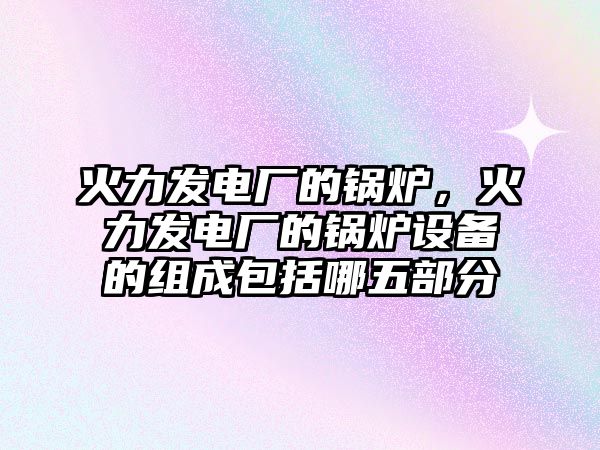 火力发电厂的锅炉，火力发电厂的锅炉设备的组成包括哪五部分